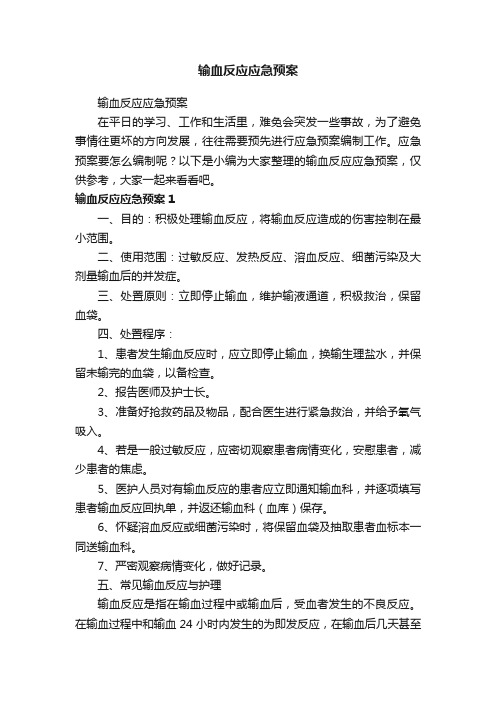 输血反应应急预案

输血反应应急预案

在平日的学习、工作和生活里，难免会突发一些事故，为了避免事情往更坏的方向发展，往往需要预先进行应急预案编制工作。应急预案要怎么编制呢？以下是小编为大家整理的输血反应应急预案，仅供参考，大家一起来看看吧。

输血反应应急预案 1

一、目的：积极处理输血反应，将输血反应造成的伤害控制在最小范围。

二、使用范围：过敏反应、发热反应、溶血反应、细菌污染及大剂量输血后的并发症。

三、处置原则：立即停止输血，维护输液通道，积极救治，保留血袋。

四、处置程序：

1、患者发生输血反应时，应立即停止输血，换输生理盐水，并保留未输完的血袋，以备检查。

2、报告医师及护士长。

3、准备好抢救药品及物品，配合医生进行紧急救治，并给予氧气吸入。

4、若是一般过敏反应，应密切观察患者病情变化，安慰患者，减少患者的焦虑。

5、医护人员对有输血反应的患者应立即通知输血科，并逐项填写患者输血反应回执单，并返还输血科（血库）保存。

6、怀疑溶血反应或细菌污染时，将保留血袋及抽取患者血标本一同送输血科。

7、严密观察病情变化，做好记录。

五、常见输血反应与护理

输血反应是指在输血过程中或输血后，受血者发生的不良反应。在输血过程中和输血 24 小时内发生的为即发反应，在输血后几天甚至